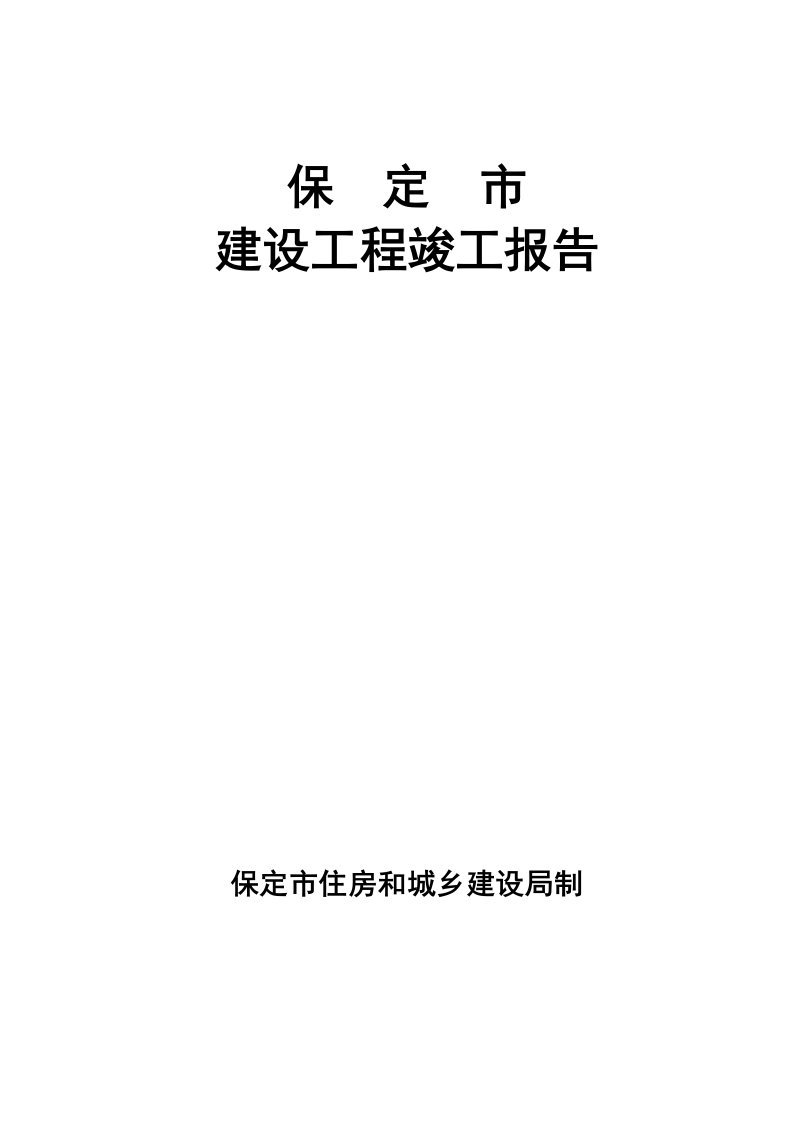 保　定　市
建设工程竣工报告

保定市住房和城乡建设局制